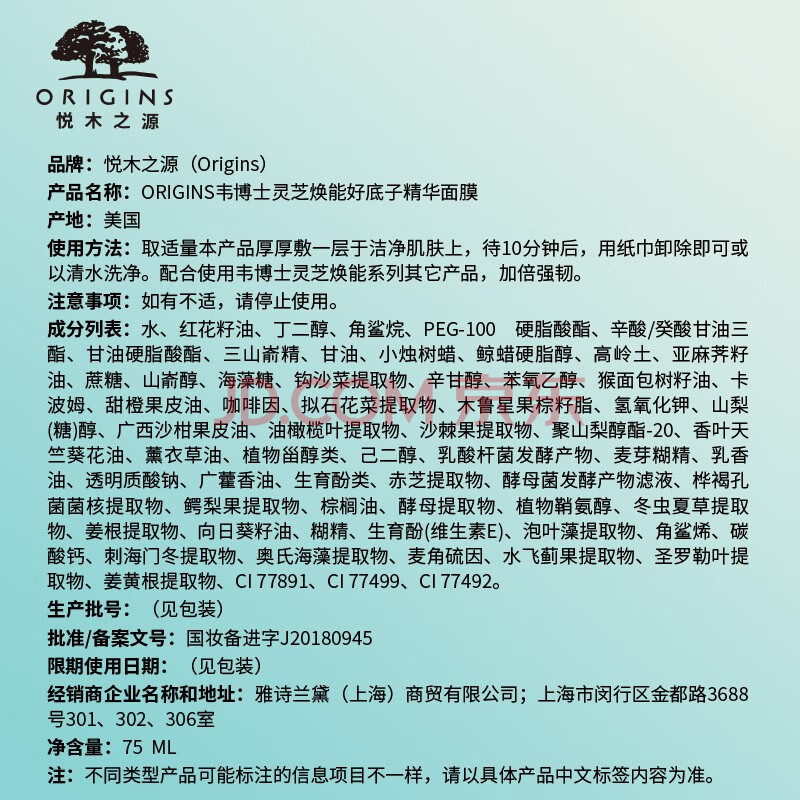 ORIGINS
悦木之源

品牌：悦木之源（Origins）
产品名称：ORIGINS韦博士灵芝焕能好底子精华面膜
产地：美国
使用方法：取适量本产品厚厚敷一层于洁净肌肤上，待10分钟后，用纸巾卸除即可或以清水洗净。配合使用韦博士灵芝焕能系列其它产品，加倍强韧。
注意事项：如有不适，请停止使用。
成分列表：水、红花籽油、丁二醇、角鲨烷、PEG-100 硬脂酸酯、辛酸/癸酸甘油三酯、甘油硬脂酸酯、三山嵛精、甘油、小烛树蜡、鲸蜡硬脂醇、高岭土、亚麻荠籽油、蔗糖、山嵛醇、海藻糖、钩沙菜提取物、辛甘醇、苯氧乙醇、猴面包树籽油、卡波姆、甜橙果皮油、咖啡因、拟石花菜提取物、木鲁星果棕籽脂、氢氧化钾、山梨(糖)醇、广西沙柑果皮油、油橄榄叶提取物、沙棘果提取物、聚山梨醇酯-20、香叶天竺葵花油、薰衣草油、植物甾醇类、己二醇、乳酸杆菌发酵产物、麦芽糊精、乳香油、透明质酸钠、广藿香油、生育酚类、赤芝提取物、酵母菌发酵产物滤液、桦褐孔菌菌核提取物、鳄梨果提取物、棕榈油、酵母提取物、植物鞘氨醇、冬虫夏草提取物、姜根提取物、向日葵籽油、糊精、生育酚(维生素E)、泡叶藻提取物、角鲨烯、碳酸钙、刺海门冬提取物、奥氏海藻提取物、麦角硫因、水飞蓟果提取物、圣罗勒叶提取物、姜黄根提取物、CI 77891、CI 77499、CI 77492。
生产批号：（见包装）
批准/备案文号：国妆备进字J20180945
限期使用日期：（见包装）
经销商企业名称和地址：雅诗兰黛（上海）商贸有限公司；上海市闵行区金都路3688号301、302、306室
净含量：75 ML
注：不同类型产品可能标注的信息项目不一样，请以具体产品中文标签内容为准。

JD.COM 京东